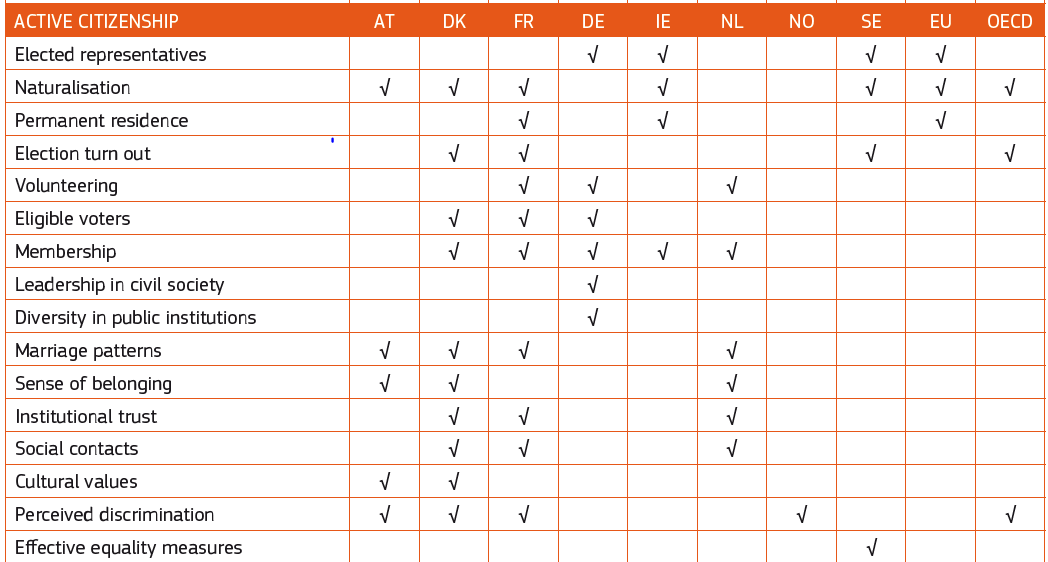 | ACTIVE CITIZENSHIP | AT | DK | FR | DE | IE | NL | NO | SE | EU | OECD |
|---|---|---|---|---|---|---|---|---|---|---|
| Elected representatives | | | | √ | √ | | | √ | √ | |
| Naturalisation | √ | √ | √ | | √ | | | √ | √ | √ |
| Permanent residence | | | √ | | √ | | | | √ | |
| Election turn out | | √ | √ | | | | | √ | | √ |
| Volunteering | | | √ | √ | | √ | | | | |
| Eligible voters | | √ | √ | √ | | | | | | |
| Membership | | √ | √ | √ | √ | √ | | | | |
| Leadership in civil society | | | | √ | | | | | | |
| Diversity in public institutions | | | | √ | | | | | | |
| Marriage patterns | √ | √ | √ | | | √ | | | | |
| Sense of belonging | √ | √ | | | | √ | | | | |
| Institutional trust | | √ | √ | | | √ | | | | |
| Social contacts | | √ | √ | | | √ | | | | |
| Cultural values | √ | √ | | | | | | | | |
| Perceived discrimination | √ | √ | √ | | | | √ | | | √ |
| Effective equality measures | | | | | | | | √ | | |